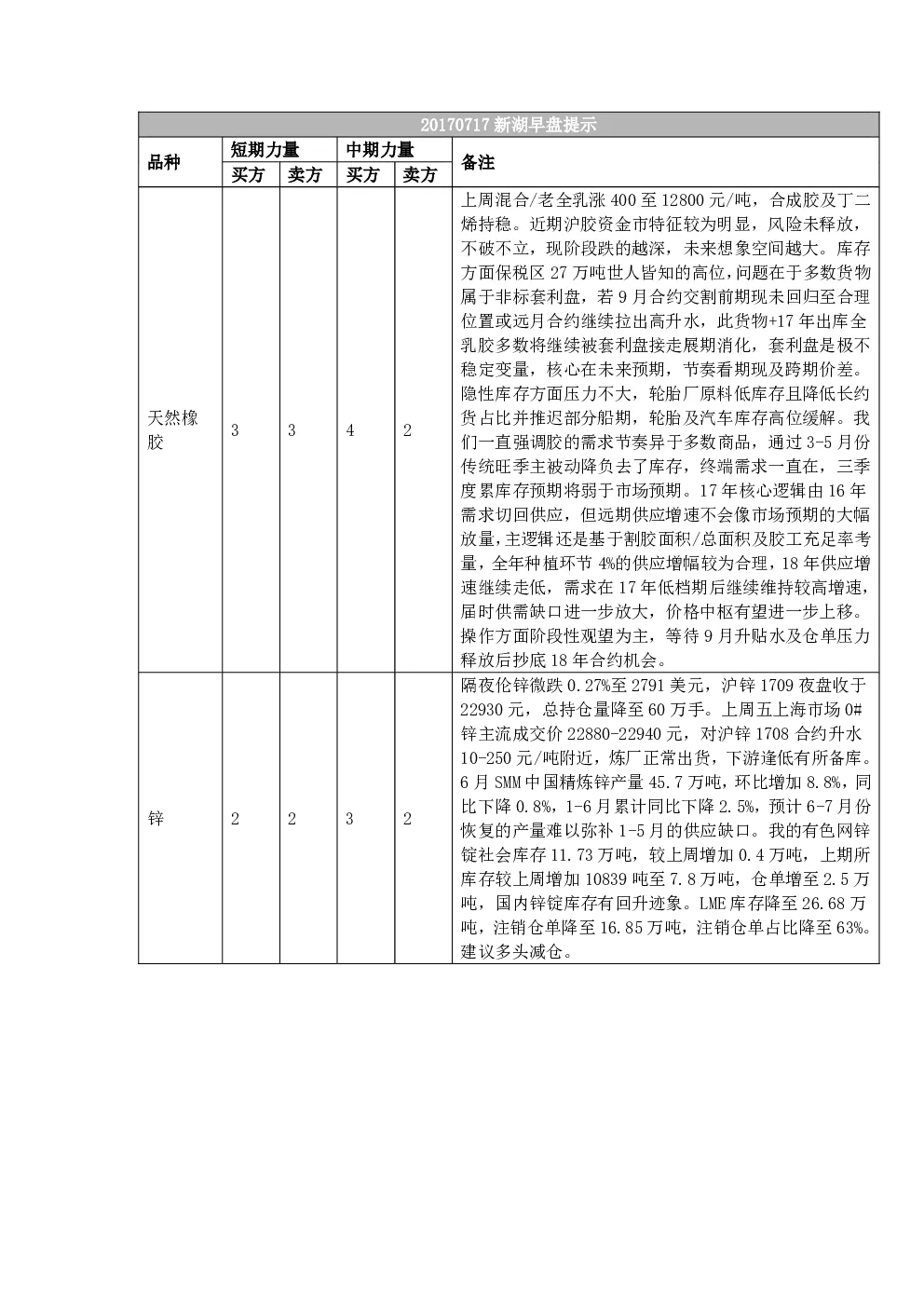 | 20170717新湖早盘提示 | | | | | |
|---|---|---|---|---|---|
| 品种 | 短期力量 | | 中期力量 | | 备注 |
| | 买方 | 卖方 | 买方 | 卖方 | |
| 天然橡胶 | 3 | 3 | 4 | 2 | 上周混合/老全乳涨400至12800元/吨，合成胶及丁二烯持稳。近期沪胶资金市特征较为明显，风险未释放，不破不立，现阶段跌的越深，未来想象空间越大。库存方面保税区27万吨世人皆知的高位，问题在于多数货物属于非标套利盘，若9月合约交割前期现未回归至合理位置或远月合约继续拉出高升水，此货物+17年出库全乳胶多数将继续被套利盘接走展期消化，套利盘是极不稳定变量，核心在未来预期，节奏看期现及跨期价差。隐性库存方面压力不大，轮胎厂原料低库存且降低长约货占比并推迟部分船期，轮胎及汽车库存高位缓解。我们一直强调胶的需求节奏异于多数商品，通过3-5月份传统旺季主被动降负去了库存，终端需求一直在，三季度累库存预期将弱于市场预期。17年核心逻辑由16年需求切回供应，但远期供应增速不会像市场预期的大幅放量，主逻辑还是基于割胶面积/总面积及胶工充足率考量，全年种植环节4%的供应增幅较为合理，18年供应增速继续走低，需求在17年低档期后继续维持较高增速，届时供需缺口进一步放大，价格中枢有望进一步上移。操作方面阶段性观望为主，等待9月升贴水及仓单压力释放后抄底18年合约机会。 |
| 锌 | 2 | 2 | 3 | 2 | 隔夜伦锌微跌0.27%至2791美元，沪锌1709夜盘收于22930元，总持仓量降至60万手。上周五上海市场0#锌主流成交价22880-22940元，对沪锌1708合约升水10-250元/吨附近，炼厂正常出货，下游逢低有所备库。6月SMM中国精炼锌产量45.7万吨，环比增加8.8%，同比下降0.8%，1-6月累计同比下降2.5%，预计6-7月份恢复的产量难以弥补1-5月的供应缺口。我的有色网锌锭社会库存11.73万吨，较上周增加0.4万吨，上期所库存较上周增加10839吨至7.8万吨，仓单增至2.5万吨，国内锌锭库存有回升迹象。LME库存降至26.68万吨，注销仓单降至16.85万吨，注销仓单占比降至63%。建议多头减仓。 |